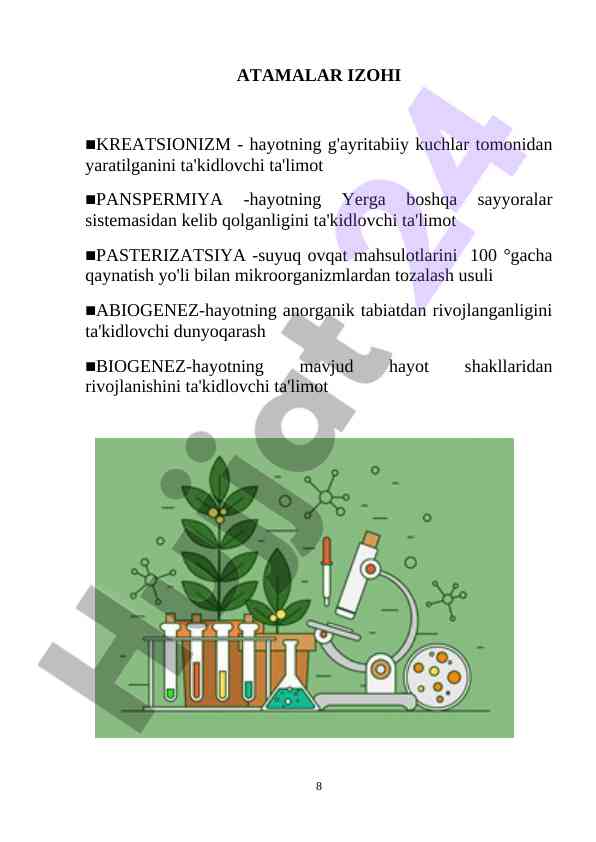 ATAMALAR IZOHI

■KREATSIONIZM - hayotning g'ayritabiiy kuchlar tomonidan yaratilganini ta'kidlovchi ta'limot

■PANSPERMIYA -hayotning Yerga boshqa sayyoralar sistemasidan kelib qolganligini ta'kidlovchi ta'limot

■PASTERIZATSIYA -suyuq ovqat mahsulotlarini 100 °gacha qaynatish yo'li bilan mikroorganizmlardan tozalash usuli

■ABIOGENEZ-hayotning anorganik tabiatdan rivojlanganligini ta'kidlovchi dunyoqarash

■BIOGENEZ-hayotning mavjud hayot shakllaridan rivojlanishini ta'kidlovchi ta'limot

Hujjat24

8